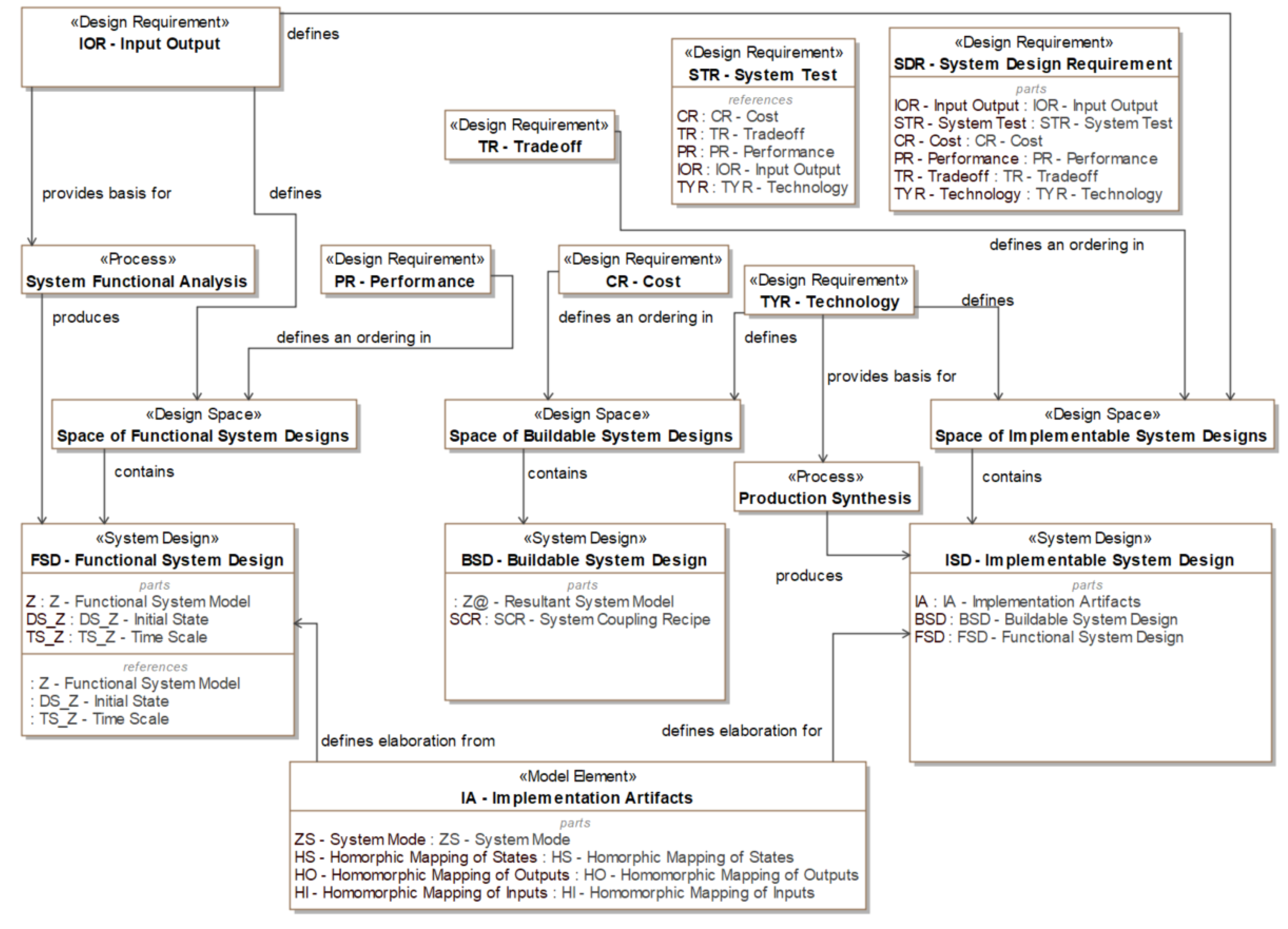 «Design Requirement»
IOR - Input Output

defines

«Design Requirement»
STR - System Test
references
CR : CR - Cost
TR : TR - Tradeoff
PR : PR - Performance
IOR : IOR - Input Output
TYR : TYR - Technology

«Design Requirement»
SDR - System Design Requirement
parts
IOR - Input Output : IOR - Input Output
STR - System Test : STR - System Test
CR - Cost : CR - Cost
PR - Performance : PR - Performance
TR - Tradeoff : TR - Tradeoff
TYR - Technology : TYR - Technology

«Design Requirement»
TR - Tradeoff

provides basis for

defines

defines an ordering in

«Process»
System Functional Analysis

«Design Requirement»
PR - Performance

«Design Requirement»
CR - Cost

«Design Requirement»
TYR - Technology

defines

produces

defines an ordering in

defines an ordering in

defines

provides basis for

«Design Space»
Space of Functional System Designs

«Design Space»
Space of Buildable System Designs

«Design Space»
Space of Implementable System Designs

contains

contains

«Process»
Production Synthesis

contains

«System Design»
FSD - Functional System Design
parts
Z : Z - Functional System Model
DS_Z : DS_Z - Initial State
TS_Z : TS_Z - Time Scale
references
: Z - Functional System Model
: DS_Z - Initial State
: TS_Z - Time Scale

«System Design»
BSD - Buildable System Design
parts
: Z@ - Resultant System Model
SCR : SCR - System Coupling Recipe

produces

«System Design»
ISD - Implementable System Design
parts
IA : IA - Implementation Artifacts
BSD : BSD - Buildable System Design
FSD : FSD - Functional System Design

defines elaboration from

defines elaboration for

«Model Element»
IA - Implementation Artifacts
parts
ZS - System Mode : ZS - System Mode
HS - Homorphic Mapping of States : HS - Homorphic Mapping of States
HO - Homomorphic Mapping of Outputs : HO - Homomorphic Mapping of Outputs
HI - Homomorphic Mapping of Inputs : HI - Homomorphic Mapping of Inputs